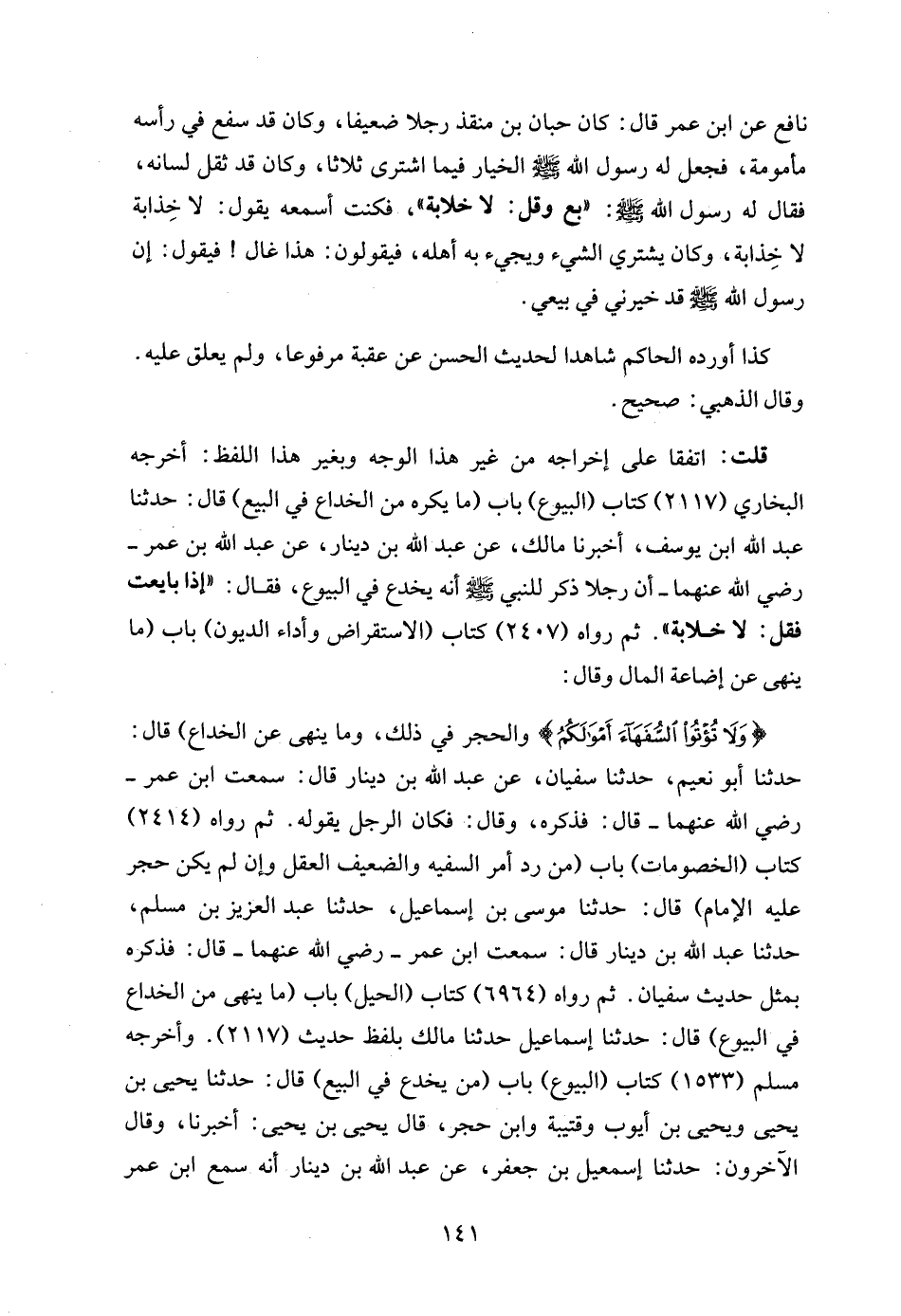 نافع عن ابن عمر قال: كان حبان بن منقذ رجلا ضعيفا، وكان قد سفع في رأسه مأمومة، فجعل له رسول الله ﷺ الخيار فيما اشترى ثلاثا، وكان قد ثقل لسانه، فقال له رسول الله ﷺ: «بع وقل: لا خلابة»، فكنت أسمعه يقول: لا خِذابة لا خِذابة، وكان يشتري الشيء ويجيء به أهله، فيقولون: هذا غال! فيقول: إن رسول الله ﷺ قد خيرني في بيعي.

كذا أورده الحاكم شاهدا لحديث الحسن عن عقبة مرفوعا، ولم يعلق عليه. وقال الذهبي: صحيح.

قلت: اتفقا على إخراجه من غير هذا الوجه وبغير هذا اللفظ: أخرجه البخاري (٢١١٧) كتاب (البيوع) باب (ما يكره من الخداع في البيع) قال: حدثنا عبد الله ابن يوسف، أخبرنا مالك، عن عبد الله بن دينار، عن عبد الله بن عمر - رضي الله عنهما - أن رجلا ذكر للنبي ﷺ أنه يخدع في البيوع، فقال: «إذا بايعت فقل: لا خلابة». ثم رواه (٢٤٠٧) كتاب (الاستقراض وأداء الديون) باب (ما ينهى عن إضاعة المال وقال:

﴿وَلَا تُؤْتُوا۟ ٱلسُّفَهَآءَ أَمْوَٰلَكُمُ﴾ والحجر في ذلك، وما ينهى عن الخداع) قال: حدثنا أبو نعيم، حدثنا سفيان، عن عبد الله بن دينار قال: سمعت ابن عمر - رضي الله عنهما - قال: فذكره، وقال: فكان الرجل يقوله. ثم رواه (٢٤١٤) كتاب (الخصومات) باب (من رد أمر السفيه والضعيف العقل وإن لم يكن حجر عليه الإمام) قال: حدثنا موسى بن إسماعيل، حدثنا عبد العزيز بن مسلم، حدثنا عبد الله بن دينار قال: سمعت ابن عمر - رضي الله عنهما - قال: فذكره بمثل حديث سفيان. ثم رواه (٦٩٦٤) كتاب (الحيل) باب (ما ينهى من الخداع في البيوع) قال: حدثنا إسماعيل حدثنا مالك بلفظ حديث (٢١١٧). وأخرجه مسلم (١٥٣٣) كتاب (البيوع) باب (من يخدع في البيع) قال: حدثنا يحيى بن يحيى ويحيى بن أيوب وقتيبة وابن حجر، قال يحيى بن يحيى: أخبرنا، وقال الآخرون: حدثنا إسمعيل بن جعفر، عن عبد الله بن دينار أنه سمع ابن عمر

١٤١